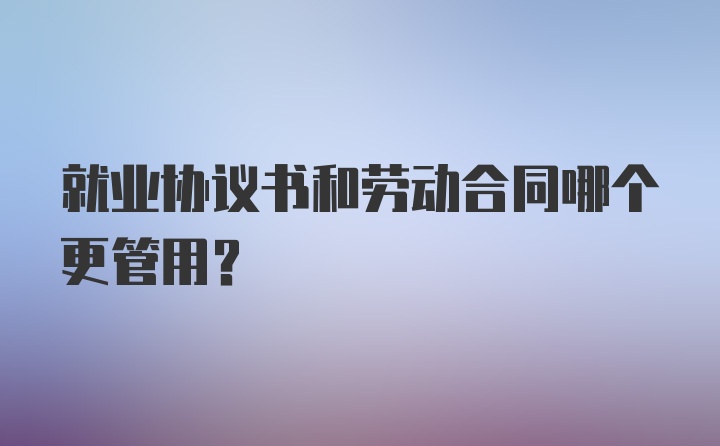 就业协议书和劳动合同哪个更管用？